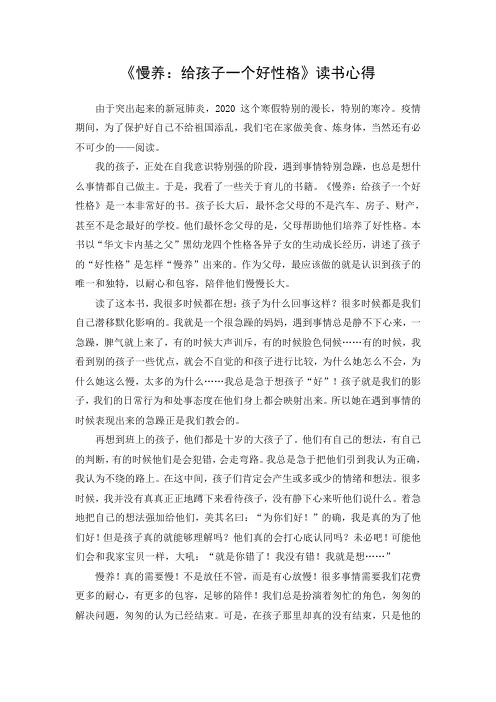 《慢养：给孩子一个好性格》读书心得

由于突出起来的新冠肺炎，2020 这个寒假特别的漫长，特别的寒冷。疫情期间，为了保护好自己不给祖国添乱，我们宅在家做美食、炼身体，当然还有必不可少的——阅读。

我的孩子，正处在自我意识特别强的阶段，遇到事情特别急躁，也总是想什么事情都自己做主。于是，我看了一些关于育儿的书籍。《慢养：给孩子一个好性格》是一本非常好的书。孩子长大后，最怀念父母的不是汽车、房子、财产，甚至不是念最好的学校。他们最怀念父母的是，父母帮助他们培养了好性格。本书以“华文卡内基之父”黑幼龙四个性格各异子女的生动成长经历，讲述了孩子的“好性格”是怎样“慢养”出来的。作为父母，最应该做的就是认识到孩子的唯一和独特，以耐心和包容，陪伴他们慢慢长大。

读了这本书，我很多时候都在想：孩子为什么回事这样？很多时候都是我们自己潜移默化影响的。我就是一个很急躁的妈妈，遇到事情总是静不下心来，一急躁，脾气就上来了，有的时候大声训斥，有的时候脸色伺候……有的时候，我看到别的孩子一些优点，就会不自觉的和孩子进行比较，为什么她怎么不会，为什么她这么慢，太多的为什么……我总是急于想孩子“好”！孩子就是我们的影子，我们的日常行为和处事态度在他们身上都会映射出来。所以她在遇到事情的时候表现出来的急躁正是我们教会的。

再想到班上的孩子，他们都是十岁的大孩子了。他们有自己的想法，有自己的判断，有的时候他们是会犯错，会走弯路。我总是急于把他们引到我认为正确，我认为不绕的路上。在这中间，孩子们肯定会产生或多或少的情绪和想法。很多时候，我并没有真真正正地蹲下来看待孩子，没有静下心来听他们说什么。着急地把自己的想法强加给他们，美其名曰：“为你们好！”的确，我是真的为了他们好！但是孩子真的就能够理解吗？他们真的会打心底认同吗？未必吧！可能他们会和我家宝贝一样，大吼：“就是你错了！我没有错！我就是想……”

慢养！真的需要慢！不是放任不管，而是有心放慢！很多事情需要我们花费更多的耐心，有更多的包容，足够的陪伴！我们总是扮演着匆忙的角色，匆匆的解决问题，匆匆的认为已经结束。可是，在孩子那里却真的没有结束，只是他的